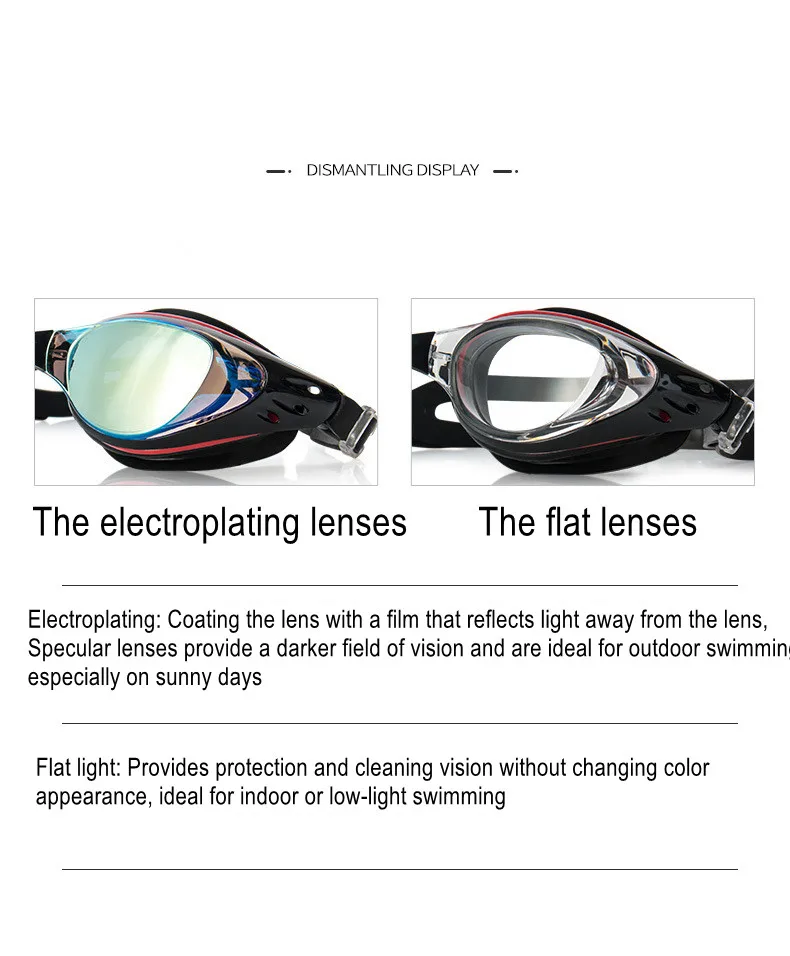 DISMANTLING DISPLAY

The electroplating lenses

The flat lenses

Electroplating: Coating the lens with a film that reflects light away from the lens, Specular lenses provide a darker field of vision and are ideal for outdoor swimming especially on sunny days

Flat light: Provides protection and cleaning vision without changing color appearance, ideal for indoor or low-light swimming